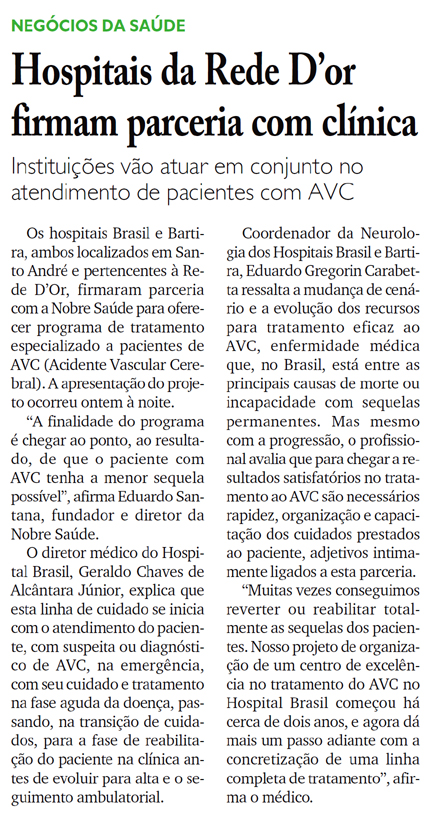 NEGÓCIOS DA SAÚDE

Hospitais da Rede D'or firmam parceria com clínica

Instituições vão atuar em conjunto no atendimento de pacientes com AVC

Os hospitais Brasil e Bartira, ambos localizados em Santo André e pertencentes à Rede D'Or, firmaram parceria com a Nobre Saúde para oferecer programa de tratamento especializado a pacientes de AVC (Acidente Vascular Cerebral). A apresentação do projeto ocorreu ontem à noite.

"A finalidade do programa é chegar ao ponto, ao resultado, de que o paciente com AVC tenha a menor sequela possível", afirma Eduardo Santana, fundador e diretor da Nobre Saúde.

O diretor médico do Hospital Brasil, Geraldo Chaves de Alcântara Júnior, explica que esta linha de cuidado se inicia com o atendimento do paciente, com suspeita ou diagnóstico de AVC, na emergência, com seu cuidado e tratamento na fase aguda da doença, passando, na transição de cuidados, para a fase de reabilitação do paciente na clínica antes de evoluir para alta e o seguimento ambulatorial.

Coordenador da Neurologia dos Hospitais Brasil e Bartira, Eduardo Gregorin Carabetta ressalta a mudança de cenário e a evolução dos recursos para tratamento eficaz ao AVC, enfermidade médica que, no Brasil, está entre as principais causas de morte ou incapacidade com sequelas permanentes. Mas mesmo com a progressão, o profissional avalia que para chegar a resultados satisfatórios no tratamento ao AVC são necessários rapidez, organização e capacitação dos cuidados prestados ao paciente, adjetivos intimamente ligados a esta parceria.

"Muitas vezes conseguimos reverter ou reabilitar totalmente as sequelas dos pacientes. Nosso projeto de organização de um centro de excelência no tratamento do AVC no Hospital Brasil começou há cerca de dois anos, e agora dá mais um passo adiante com a concretização de uma linha completa de tratamento", afirma o médico.